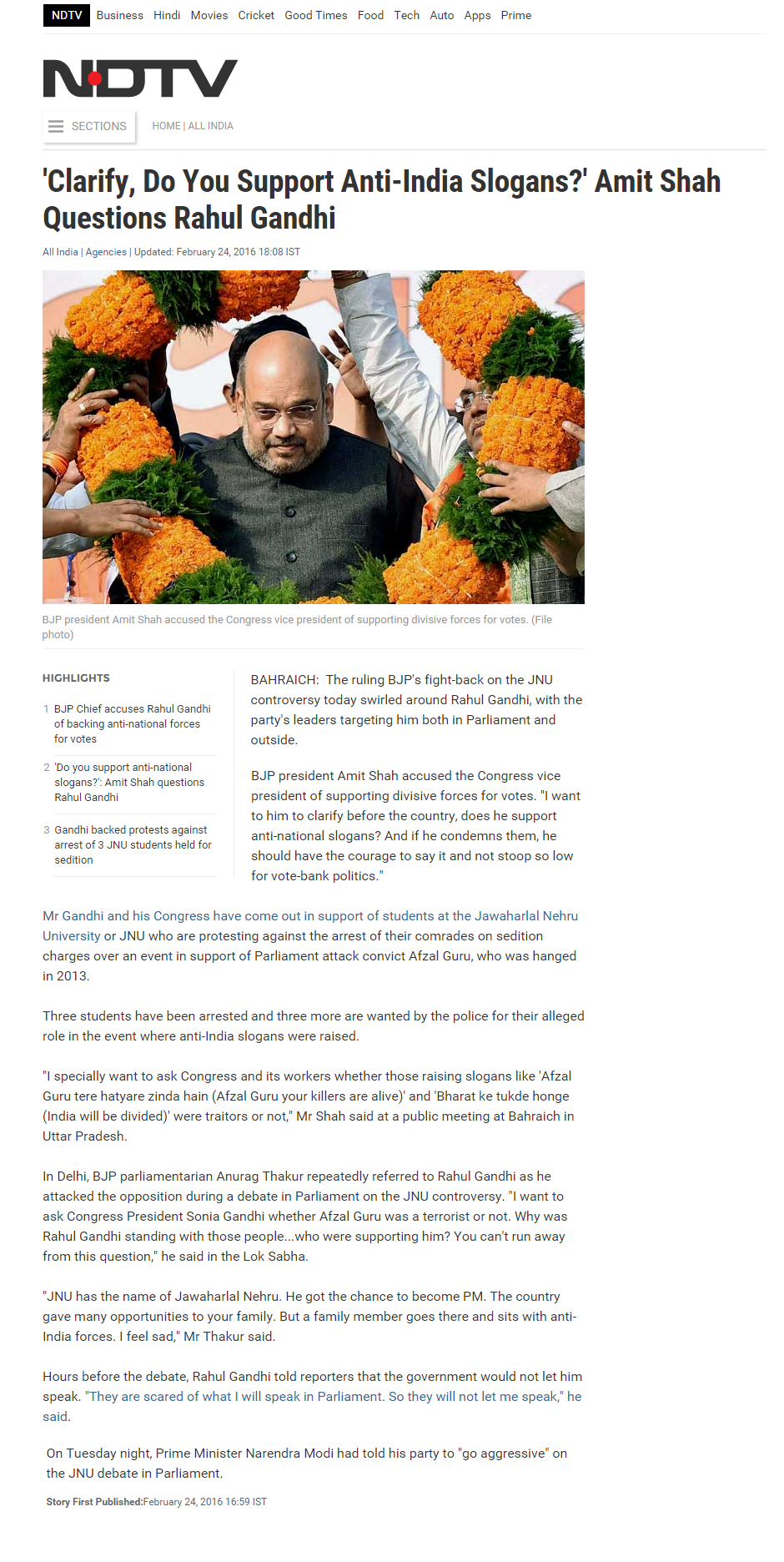 NDTV Business Hindi Movies Cricket Good Times Food Tech Auto Apps Prime

NDTV

SECTIONS

HOME | ALL INDIA

'Clarify, Do You Support Anti-India Slogans?' Amit Shah Questions Rahul Gandhi

All India | Agencies | Updated: February 24, 2016 18:08 IST

BJP president Amit Shah accused the Congress vice president of supporting divisive forces for votes. (File photo)

HIGHLIGHTS

1 BJP Chief accuses Rahul Gandhi of backing anti-national forces for votes

2 'Do you support anti-national slogans?': Amit Shah questions Rahul Gandhi

3 Gandhi backed protests against arrest of 3 JNU students held for sedition

BAHRAICH: The ruling BJP's fight-back on the JNU controversy today swirled around Rahul Gandhi, with the party's leaders targeting him both in Parliament and outside.

BJP president Amit Shah accused the Congress vice president of supporting divisive forces for votes. "I want to him to clarify before the country, does he support anti-national slogans? And if he condemns them, he should have the courage to say it and not stoop so low for vote-bank politics."

Mr Gandhi and his Congress have come out in support of students at the Jawaharlal Nehru University or JNU who are protesting against the arrest of their comrades on sedition charges over an event in support of Parliament attack convict Afzal Guru, who was hanged in 2013.

Three students have been arrested and three more are wanted by the police for their alleged role in the event where anti-India slogans were raised.

"I specially want to ask Congress and its workers whether those raising slogans like 'Afzal Guru tere hatyare zinda hain (Afzal Guru your killers are alive)' and 'Bharat ke tukde honge (India will be divided)' were traitors or not," Mr Shah said at a public meeting at Bahraich in Uttar Pradesh.

In Delhi, BJP parliamentarian Anurag Thakur repeatedly referred to Rahul Gandhi as he attacked the opposition during a debate in Parliament on the JNU controversy. "I want to ask Congress President Sonia Gandhi whether Afzal Guru was a terrorist or not. Why was Rahul Gandhi standing with those people...who were supporting him? You can't run away from this question," he said in the Lok Sabha.

"JNU has the name of Jawaharlal Nehru. He got the chance to become PM. The country gave many opportunities to your family. But a family member goes there and sits with anti-India forces. I feel sad," Mr Thakur said.

Hours before the debate, Rahul Gandhi told reporters that the government would not let him speak. "They are scared of what I will speak in Parliament. So they will not let me speak," he said.

On Tuesday night, Prime Minister Narendra Modi had told his party to "go aggressive" on the JNU debate in Parliament.

Story First Published:February 24, 2016 16:59 IST